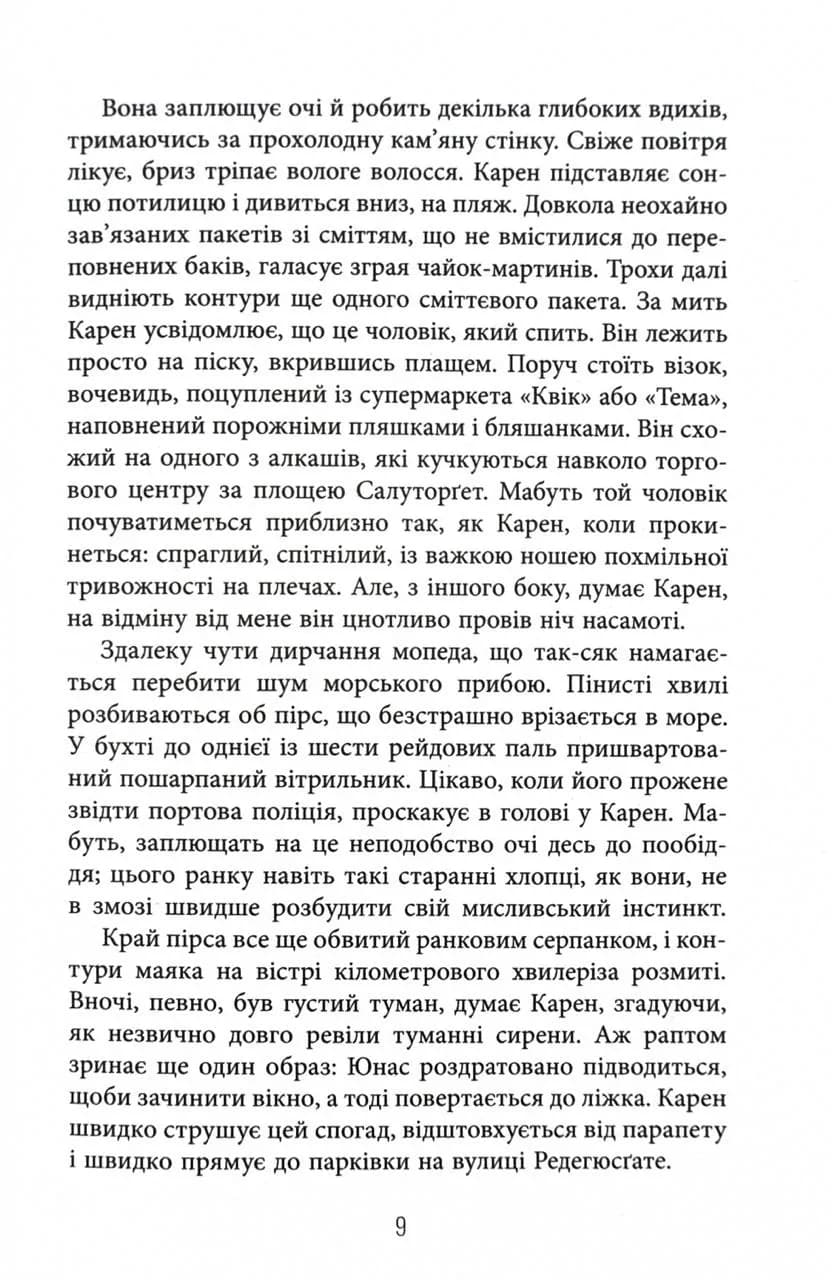 Вона заплющує очі й робить декілька глибоких вдихів, тримаючись за прохолодну кам'яну стінку. Свіже повітря лікує, бриз тріпає вологе волосся. Карен підставляє сонцю потилицю і дивиться вниз, на пляж. Довкола неохайно зав'язаних пакетів зі сміттям, що не вмістилися до переповнених баків, галасує зграя чайок-мартинів. Трохи далі видніють контури ще одного сміттєвого пакета. За мить Карен усвідомлює, що це чоловік, який спить. Він лежить просто на піску, вкрившись плащем. Поруч стоїть візок, вочевидь, поцуплений із супермаркета «Квік» або «Тема», наповнений порожніми пляшками і бляшанками. Він схожий на одного з алкашів, які кучкуються навколо торгового центру за площею Салуторґет. Мабуть той чоловік почуватиметься приблизно так, як Карен, коли прокинеться: спраглий, спітнілий, із важкою ношею похмільної тривожності на плечах. Але, з іншого боку, думає Карен, на відміну від мене він цнотливо провів ніч насамоті.

Здалеку чути дирчання мопеда, що так-сяк намагається перебити шум морського прибою. Пінисті хвилі розбиваються об пірс, що безстрашно врізається в море. У бухті до однієї із шести рейдових паль пришвартований пошарпаний вітрильник. Цікаво, коли його прожене звідти портова поліція, проскакує в голові у Карен. Мабуть, заплющать на це неподобство очі десь до пообіддя; цього ранку навіть такі старанні хлопці, як вони, не в змозі швидше розбудити свій мисливський інстинкт.

Край пірса все ще обвитий ранковим серпанком, і контури маяка на вістрі кілометрового хвилеріза розмиті. Вночі, певно, був густий туман, думає Карен, згадуючи, як незвично довго ревіли туманні сирени. Аж раптом зринає ще один образ: Юнас роздратовано підводиться, щоби зачинити вікно, а тоді повертається до ліжка. Карен швидко струшує цей спогад, відштовхується від парапету і швидко прямує до парківки на вулиці Редегюсґате.

9